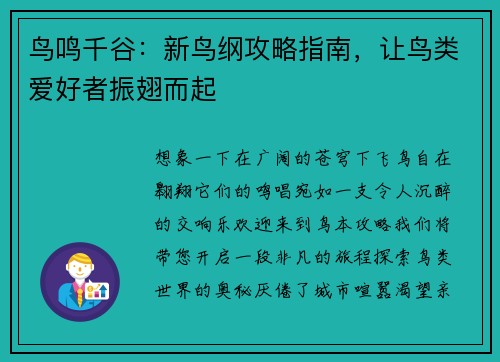 鸟鸣千谷：新鸟纲攻略指南，让鸟类爱好者振翅而起

想象一下在广阔的苍穹下飞鸟自在翱翔它们的鸣唱宛如一支令人沉醉的交响乐欢迎来到鸟本攻略我们将带您开启一段非凡的旅程探索鸟类世界的奥秘厌倦了城市喧嚣渴望亲